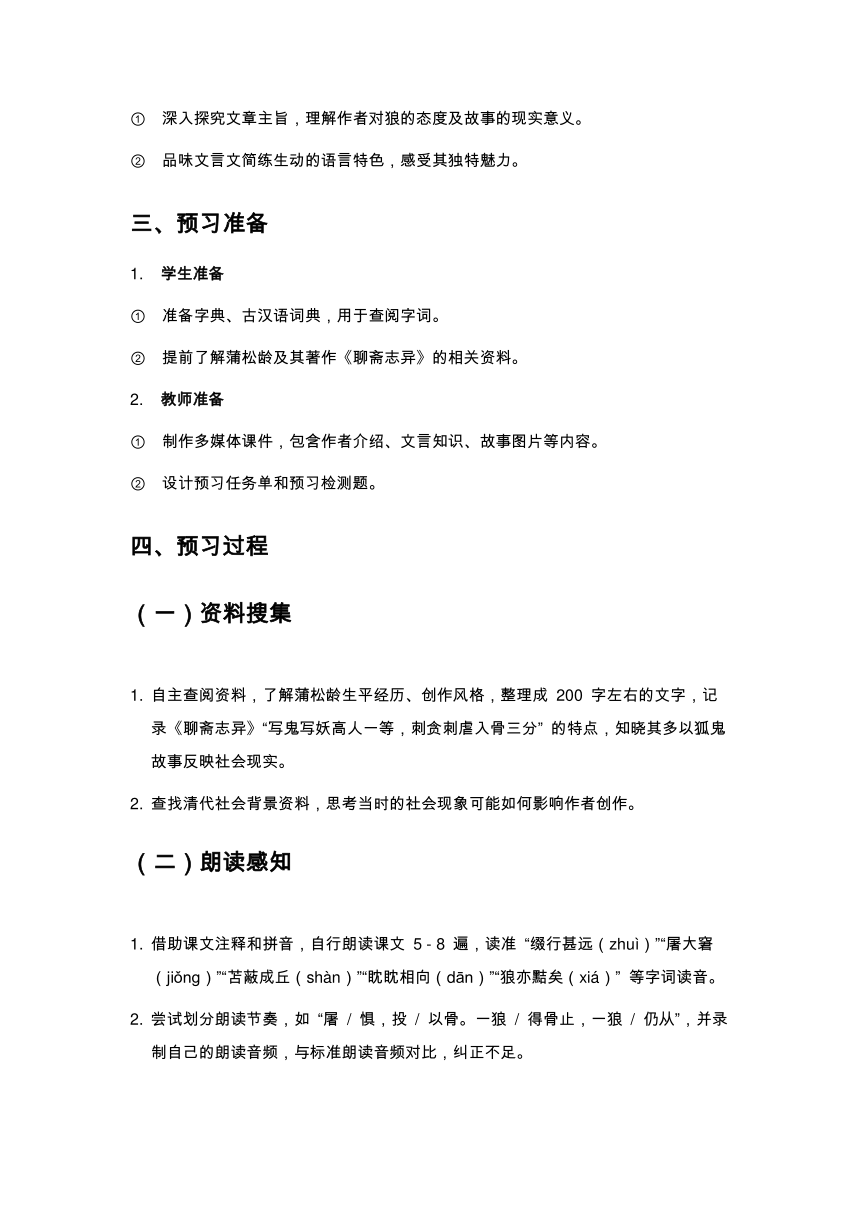 ① 深入探究文章主旨，理解作者对狼的态度及故事的现实意义。

② 品味文言文简练生动的语言特色，感受其独特魅力。

三、预习准备

1. 学生准备

① 准备字典、古汉语词典，用于查阅字词。

② 提前了解蒲松龄及其著作《聊斋志异》的相关资料。

2. 教师准备

① 制作多媒体课件，包含作者介绍、文言知识、故事图片等内容。

② 设计预习任务单和预习检测题。

四、预习过程

（一）资料搜集

1. 自主查阅资料，了解蒲松龄生平经历、创作风格，整理成 200 字左右的文字，记录《聊斋志异》“写鬼写妖高人一等，刺贪刺虐入骨三分” 的特点，知晓其多以狐鬼故事反映社会现实。

2. 查找清代社会背景资料，思考当时的社会现象可能如何影响作者创作。

（二）朗读感知

1. 借助课文注释和拼音，自行朗读课文 5 - 8 遍，读准 “缀行甚远（zhuì）”“屠大窘（jiǒng）”“苫蔽成丘（shàn）”“眈眈相向（dān）”“狼亦黠矣（xiá）” 等字词读音。

2. 尝试划分朗读节奏，如 “屠 / 惧，投 / 以骨。一狼 / 得骨止，一狼 / 仍从”，并录制自己的朗读音频，与标准朗读音频对比，纠正不足。